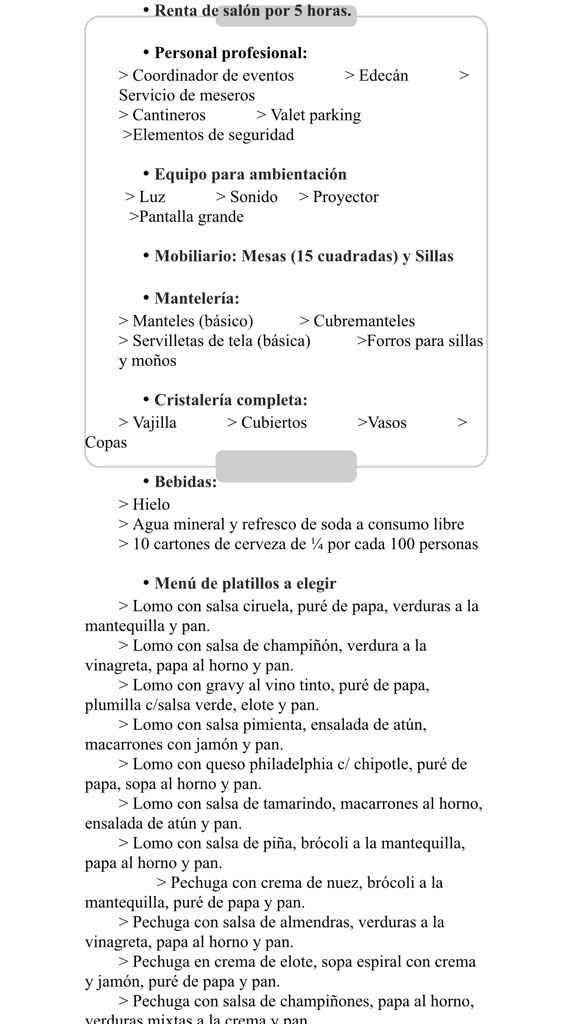 • Renta de salón por 5 horas.

• Personal profesional:
> Coordinador de eventos > Edecán > Servicio de meseros
> Cantineros > Valet parking
>Elementos de seguridad

• Equipo para ambientación
> Luz > Sonido > Proyector
>Pantalla grande

• Mobiliario: Mesas (15 cuadradas) y Sillas

• Mantelería:
> Manteles (básico) > Cubremanteles
> Servilletas de tela (básica) >Forros para sillas y moños

• Cristalería completa:
> Vajilla > Cubiertos >Vasos > Copas

• Bebidas:
> Hielo
> Agua mineral y refresco de soda a consumo libre
> 10 cartones de cerveza de ¼ por cada 100 personas

• Menú de platillos a elegir
> Lomo con salsa ciruela, puré de papa, verduras a la mantequilla y pan.
> Lomo con salsa de champiñón, verdura a la vinagreta, papa al horno y pan.
> Lomo con gravy al vino tinto, puré de papa, plumilla c/salsa verde, elote y pan.
> Lomo con salsa pimienta, ensalada de atún, macarrones con jamón y pan.
> Lomo con queso philadelphia c/ chipotle, puré de papa, sopa al horno y pan.
> Lomo con salsa de tamarindo, macarrones al horno, ensalada de atún y pan.
> Lomo con salsa de piña, brócoli a la mantequilla, papa al horno y pan.
> Pechuga con crema de nuez, brócoli a la mantequilla, puré de papa y pan.
> Pechuga con salsa de almendras, verduras a la vinagreta, papa al horno y pan.
> Pechuga en crema de elote, sopa espiral con crema y jamón, puré de papa y pan.
> Pechuga con salsa de champiñones, papa al horno, verduras mixtas a la crema y pan.